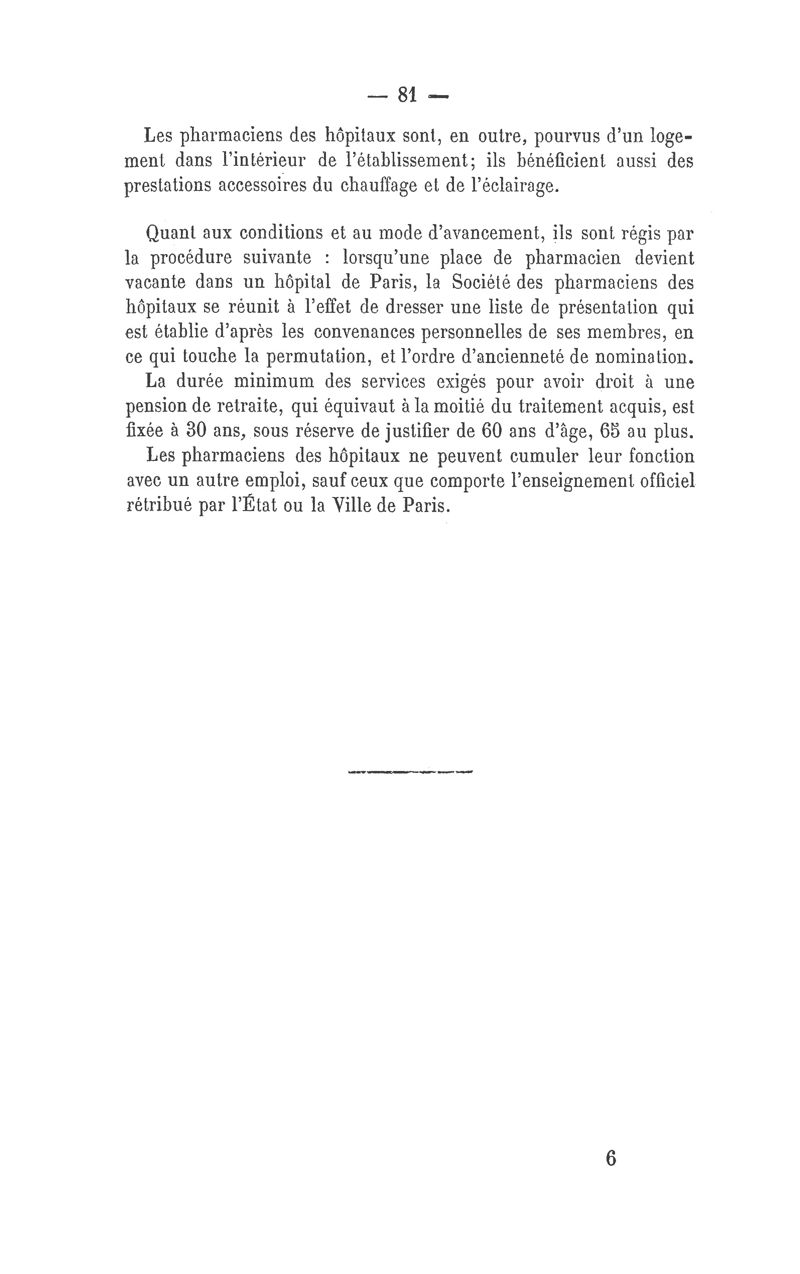 — 81 —

Les pharmaciens des hôpitaux sont, en outre, pourvus d'un logement dans l'intérieur de l'établissement; ils bénéficient aussi des prestations accessoires du chauffage et de l'éclairage.

Quant aux conditions et au mode d'avancement, ils sont régis par la procédure suivante : lorsqu'une place de pharmacien devient vacante dans un hôpital de Paris, la Société des pharmaciens des hôpitaux se réunit à l'effet de dresser une liste de présentation qui est établie d'après les convenances personnelles de ses membres, en ce qui touche la permutation, et l'ordre d'ancienneté de nomination.

La durée minimum des services exigés pour avoir droit à une pension de retraite, qui équivaut à la moitié du traitement acquis, est fixée à 30 ans, sous réserve de justifier de 60 ans d'âge, 65 au plus.

Les pharmaciens des hôpitaux ne peuvent cumuler leur fonction avec un autre emploi, sauf ceux que comporte l'enseignement officiel rétribué par l'État ou la Ville de Paris.

6